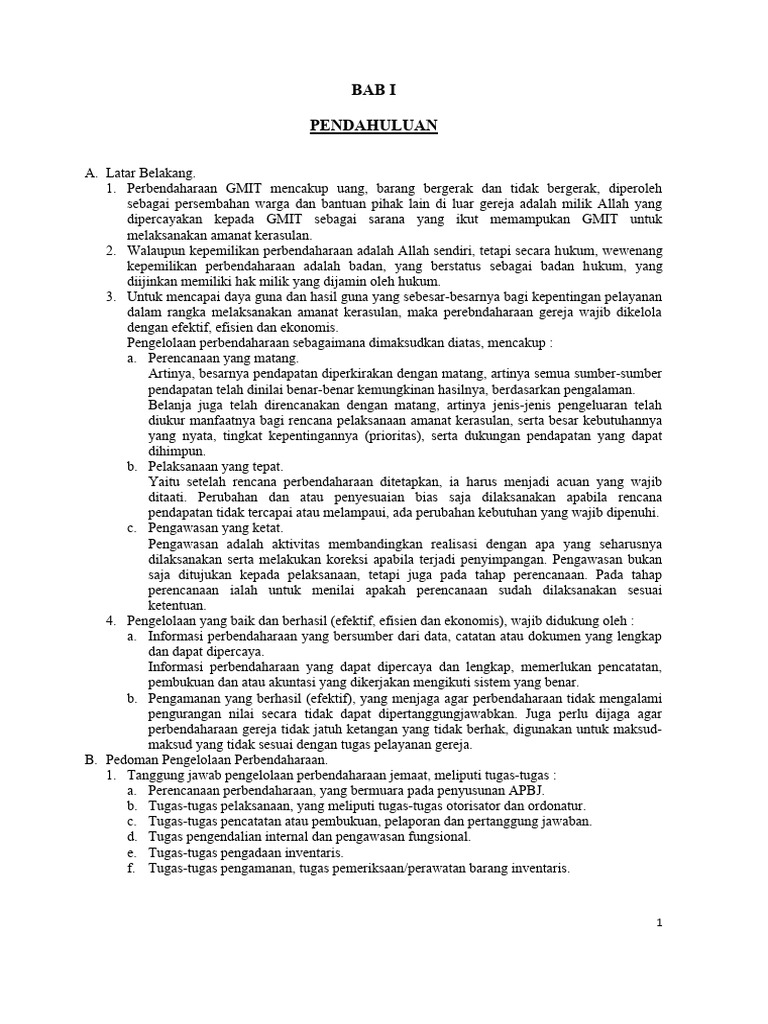 BAB I

PENDAHULUAN

A. Latar Belakang.

1. Perbendaharaan GMIT mencakup uang, barang bergerak dan tidak bergerak, diperoleh sebagai persembahan warga dan bantuan pihak lain di luar gereja adalah milik Allah yang dipercayakan kepada GMIT sebagai sarana yang ikut memampukan GMIT untuk melaksanakan amanat kerasulan.

2. Walaupun kepemilikan perbendaharaan adalah Allah sendiri, tetapi secara hukum, wewenang kepemilikan perbendaharaan adalah badan, yang berstatus sebagai badan hukum, yang diijinkan memiliki hak milik yang dijamin oleh hukum.

3. Untuk mencapai daya guna dan hasil guna yang sebesar-besarnya bagi kepentingan pelayanan dalam rangka melaksanakan amanat kerasulan, maka perebndaharaan gereja wajib dikelola dengan efektif, efisien dan ekonomis.

Pengelolaan perbendaharaan sebagaimana dimaksudkan diatas, mencakup :

a. Perencanaan yang matang.
Artinya, besarnya pendapatan diperkirakan dengan matang, artinya semua sumber-sumber pendapatan telah dinilai benar-benar kemungkinan hasilnya, berdasarkan pengalaman.
Belanja juga telah direncanakan dengan matang, artinya jenis-jenis pengeluaran telah diukur manfaatnya bagi rencana pelaksanaan amanat kerasulan, serta besar kebutuhannya yang nyata, tingkat kepentingannya (prioritas), serta dukungan pendapatan yang dapat dihimpun.

b. Pelaksanaan yang tepat.
Yaitu setelah rencana perbendaharaan ditetapkan, ia harus menjadi acuan yang wajib ditaati. Perubahan dan atau penyesuaian bias saja dilaksanakan apabila rencana pendapatan tidak tercapai atau melampaui, ada perubahan kebutuhan yang wajib dipenuhi.

c. Pengawasan yang ketat.
Pengawasan adalah aktivitas membandingkan realisasi dengan apa yang seharusnya dilaksanakan serta melakukan koreksi apabila terjadi penyimpangan. Pengawasan bukan saja ditujukan kepada pelaksanaan, tetapi juga pada tahap perencanaan. Pada tahap perencanaan ialah untuk menilai apakah perencanaan sudah dilaksanakan sesuai ketentuan.

4. Pengelolaan yang baik dan berhasil (efektif, efisien dan ekonomis), wajib didukung oleh :

a. Informasi perbendaharaan yang bersumber dari data, catatan atau dokumen yang lengkap dan dapat dipercaya.
Informasi perbendaharaan yang dapat dipercaya dan lengkap, memerlukan pencatatan, pembukuan dan atau akuntasi yang dikerjakan mengikuti sistem yang benar.

b. Pengamanan yang berhasil (efektif), yang menjaga agar perbendaharaan tidak mengalami pengurangan nilai secara tidak dapat dipertanggungjawabkan. Juga perlu dijaga agar perbendaharaan gereja tidak jatuh ketangan yang tidak berhak, digunakan untuk maksud-maksud yang tidak sesuai dengan tugas pelayanan gereja.

B. Pedoman Pengelolaan Perbendaharaan.

1. Tanggung jawab pengelolaan perbendaharaan jemaat, meliputi tugas-tugas :

a. Perencanaan perbendaharaan, yang bermuara pada penyusunan APBJ.
b. Tugas-tugas pelaksanaan, yang meliputi tugas-tugas otorisator dan ordonatur.
c. Tugas-tugas pencatatan atau pembukuan, pelaporan dan pertanggung jawaban.
d. Tugas pengendalian internal dan pengawasan fungsional.
e. Tugas-tugas pengadaan inventaris.
f. Tugas-tugas pengamanan, tugas pemeriksaan/perawatan barang inventaris.

1